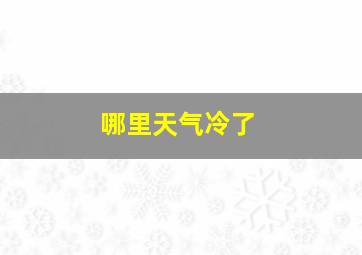 哪里天气冷了